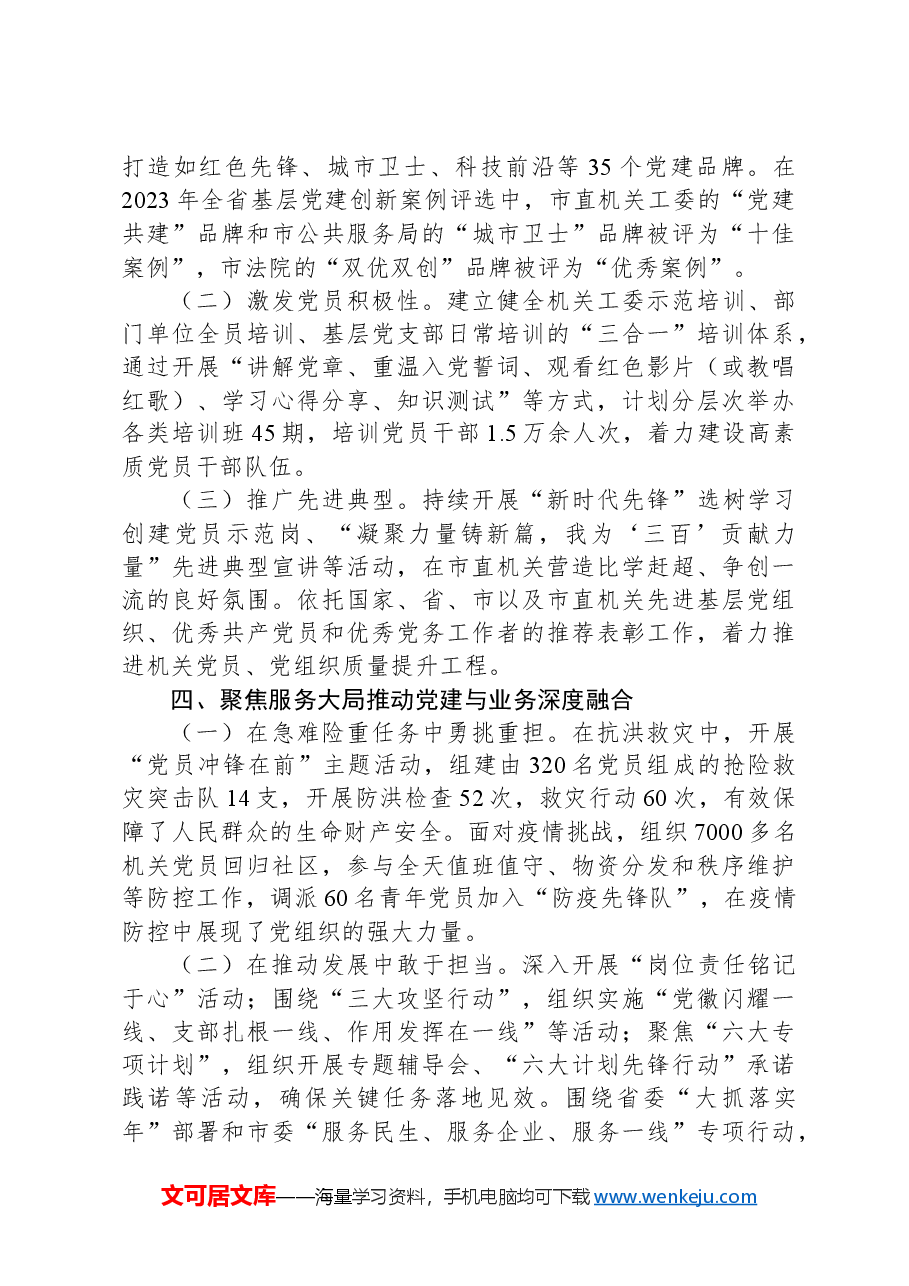 打造如红色先锋、城市卫士、科技前沿等35个党建品牌。在2023年全省基层党建创新案例评选中，市直机关工委的“党建共建”品牌和市公共服务局的“城市卫士”品牌被评为“十佳案例”，市法院的“双优双创”品牌被评为“优秀案例”。

（二）激发党员积极性。建立健全机关工委示范培训、部门单位全员培训、基层党支部日常培训的“三合一”培训体系，通过开展“讲解党章、重温入党誓词、观看红色影片（或教唱红歌）、学习心得分享、知识测试”等方式，计划分层次举办各类培训班45期，培训党员干部1.5万余人次，着力建设高素质党员干部队伍。

（三）推广先进典型。持续开展“新时代先锋”选树学习创建党员示范岗、“凝聚力量铸新篇，我为‘三百’贡献力量”先进典型宣讲等活动，在市直机关营造比学赶超、争创一流的良好氛围。依托国家、省、市以及市直机关先进基层党组织、优秀共产党员和优秀党务工作者的推荐表彰工作，着力推进机关党员、党组织质量提升工程。

四、聚焦服务大局推动党建与业务深度融合

（一）在急难险重任务中勇挑重担。在抗洪救灾中，开展“党员冲锋在前”主题活动，组建由320名党员组成的抢险救灾突击队14支，开展防洪检查52次，救灾行动60次，有效保障了人民群众的生命财产安全。面对疫情挑战，组织7000多名机关党员回归社区，参与全天值班值守、物资分发和秩序维护等防控工作，调派60名青年党员加入“防疫先锋队”，在疫情防控中展现了党组织的强大力量。

（二）在推动发展中敢于担当。深入开展“岗位责任铭记于心”活动；围绕“三大攻坚行动”，组织实施“党徽闪耀一线、支部扎根一线、作用发挥在一线”等活动；聚焦“六大专项计划”，组织开展专题辅导会、“六大计划先锋行动”承诺践诺等活动，确保关键任务落地见效。围绕省委“大抓落实年”部署和市委“服务民生、服务企业、服务一线”专项行动，

文可居文库——海量学习资料，手机电脑均可下载www.wenkeju.com